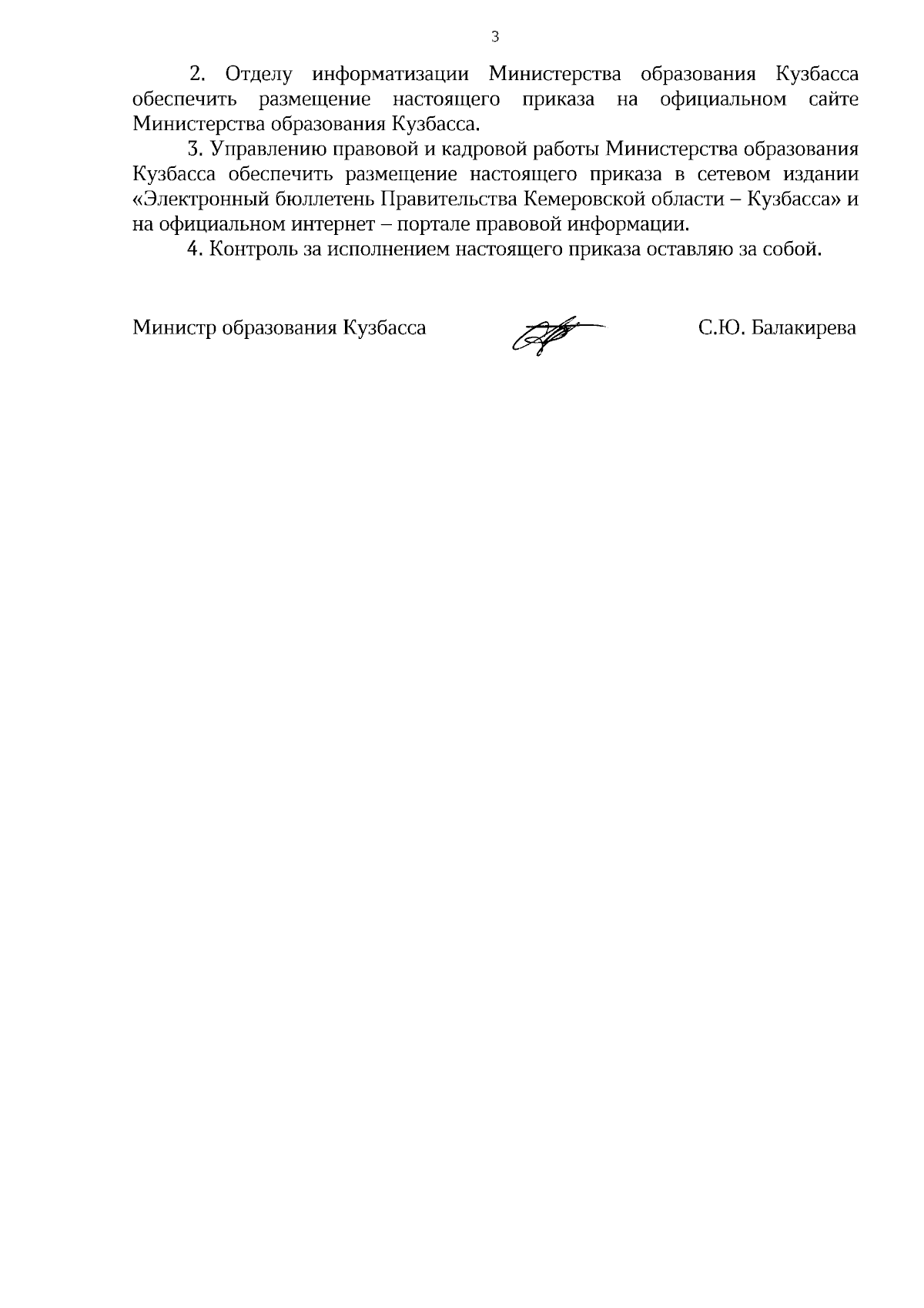 3

2. Отделу информатизации Министерства образования Кузбасса обеспечить размещение настоящего приказа на официальном сайте Министерства образования Кузбасса.

3. Управлению правовой и кадровой работы Министерства образования Кузбасса обеспечить размещение настоящего приказа в сетевом издании «Электронный бюллетень Правительства Кемеровской области – Кузбасса» и на официальном интернет – портале правовой информации.

4. Контроль за исполнением настоящего приказа оставляю за собой.

Министр образования Кузбасса С.Ю. Балакирева